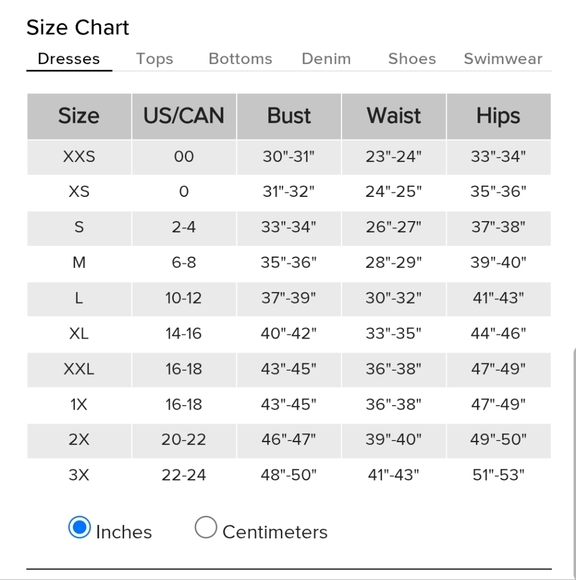 Size Chart

Dresses Tops Bottoms Denim Shoes Swimwear

| Size | US/CAN | Bust | Waist | Hips |
|---|---|---|---|---|
| XXS | 00 | 30"-31" | 23"-24" | 33"-34" |
| XS | 0 | 31"-32" | 24"-25" | 35"-36" |
| S | 2-4 | 33"-34" | 26"-27" | 37"-38" |
| M | 6-8 | 35"-36" | 28"-29" | 39"-40" |
| L | 10-12 | 37"-39" | 30"-32" | 41"-43" |
| XL | 14-16 | 40"-42" | 33"-35" | 44"-46" |
| XXL | 16-18 | 43"-45" | 36"-38" | 47"-49" |
| 1X | 16-18 | 43"-45" | 36"-38" | 47"-49" |
| 2X | 20-22 | 46"-47" | 39"-40" | 49"-50" |
| 3X | 22-24 | 48"-50" | 41"-43" | 51"-53" |

Inches Centimeters